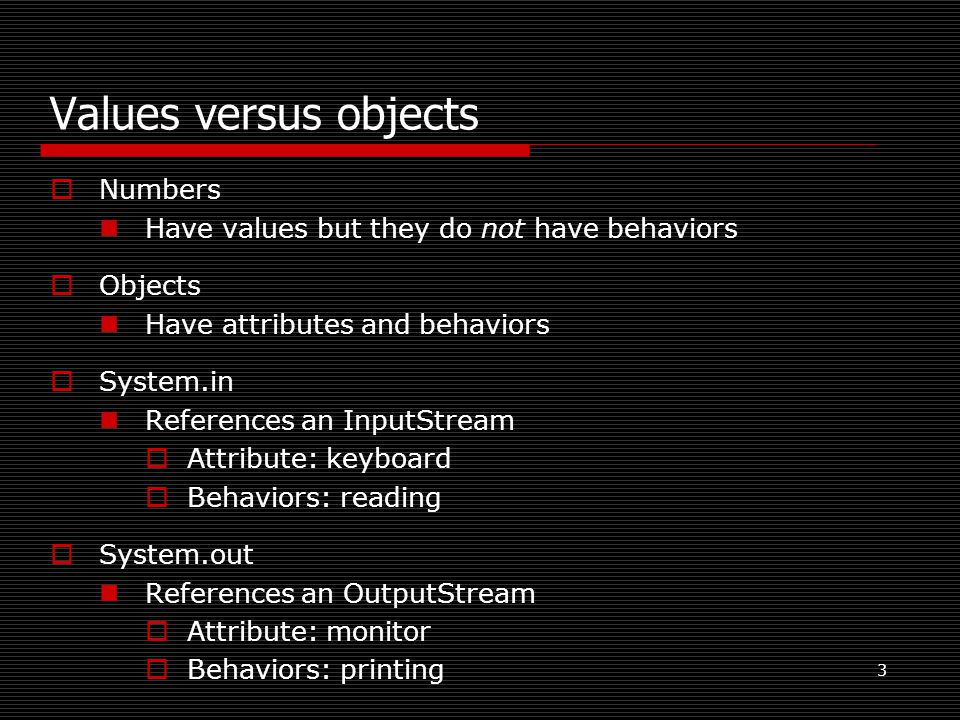 Values versus objects

Numbers

Have values but they do not have behaviors

Objects

Have attributes and behaviors

System.in

References an InputStream

Attribute: keyboard

Behaviors: reading

System.out

References an OutputStream

Attribute: monitor

Behaviors: printing

3